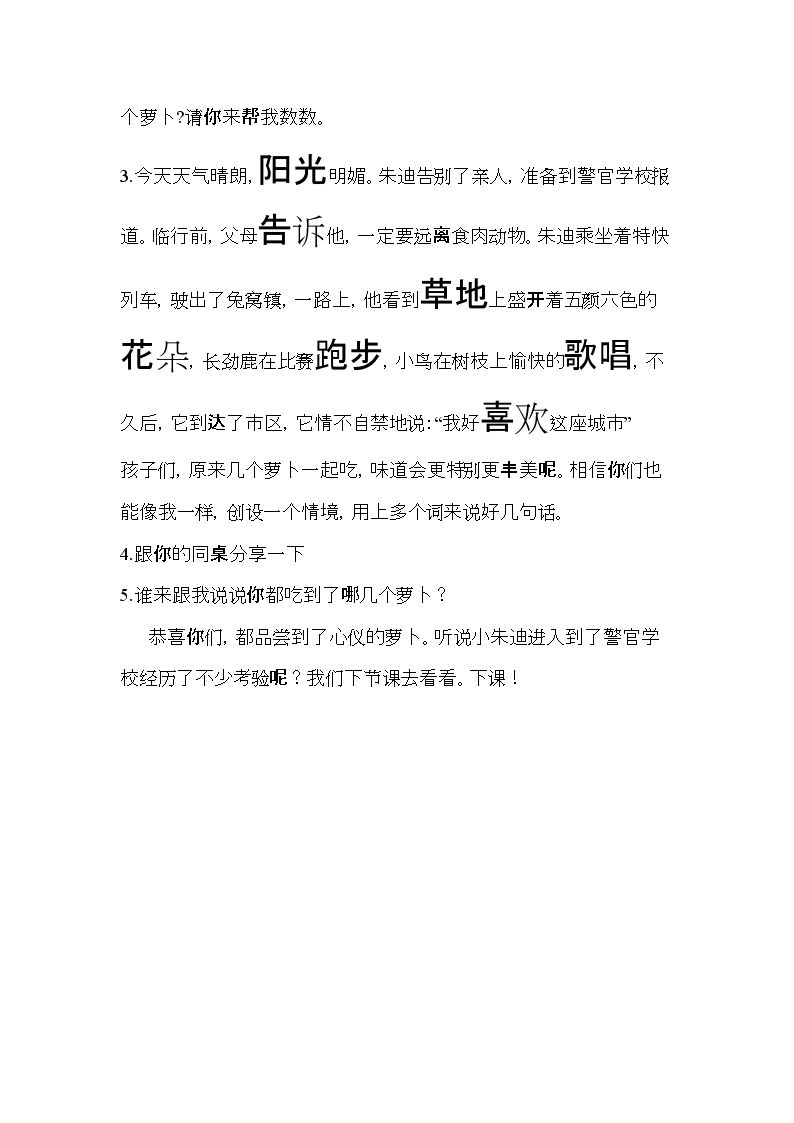 个萝卜?请你来帮我数数。

3.今天天气晴朗,阳光明媚。朱迪告别了亲人,准备到警官学校报道。临行前,父母告诉他,一定要远离食肉动物。朱迪乘坐着特快列车,驶出了兔窝镇,一路上,他看到草地上盛开着五颜六色的花朵,长劲鹿在比赛跑步,小鸟在树枝上愉快的歌唱,不久后,它到达了市区,它情不自禁地说:“我好喜欢这座城市”

孩子们,原来几个萝卜一起吃,味道会更特别更丰美呢。相信你们也能像我一样,创设一个情境,用上多个词来说好几句话。

4.跟你的同桌分享一下

5.谁来跟我说说你都吃到了哪几个萝卜?

恭喜你们,都品尝到了心仪的萝卜。听说小朱迪进入到了警官学校经历了不少考验呢?我们下节课去看看。下课!